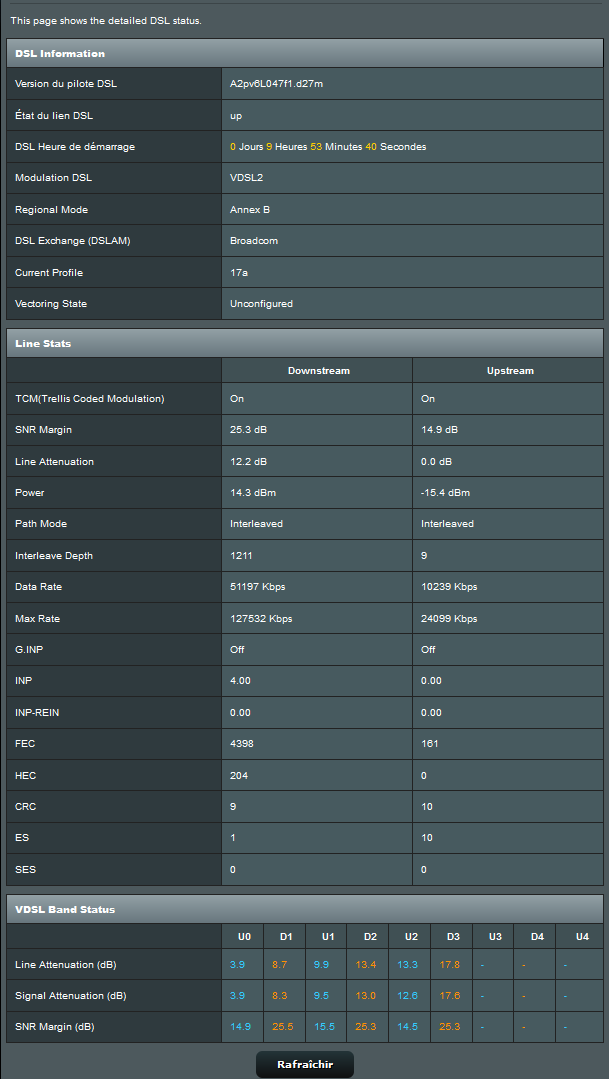 This page shows the detailed DSL status.

DSL Information

| | |
|---|---|
| Version du pilote DSL | A2pv6L047f1.d27m |
| État du lien DSL | up |
| DSL Heure de démarrage | 0 Jours 9 Heures 53 Minutes 40 Secondes |
| Modulation DSL | VDSL2 |
| Regional Mode | Annex B |
| DSL Exchange (DSLAM) | Broadcom |
| Current Profile | 17a |
| Vectoring State | Unconfigured |

Line Stats

| | Downstream | Upstream |
|---|---|---|
| TCM(Trellis Coded Modulation) | On | On |
| SNR Margin | 25.3 dB | 14.9 dB |
| Line Attenuation | 12.2 dB | 0.0 dB |
| Power | 14.3 dBm | -15.4 dBm |
| Path Mode | Interleaved | Interleaved |
| Interleave Depth | 1211 | 9 |
| Data Rate | 51197 Kbps | 10239 Kbps |
| Max Rate | 127532 Kbps | 24099 Kbps |
| G.INP | Off | Off |
| INP | 4.00 | 0.00 |
| INP-REIN | 0.00 | 0.00 |
| FEC | 4398 | 161 |
| HEC | 204 | 0 |
| CRC | 9 | 10 |
| ES | 1 | 10 |
| SES | 0 | 0 |

VDSL Band Status

| | U0 | D1 | U1 | D2 | U2 | D3 | U3 | D4 | U4 |
|---|---|---|---|---|---|---|---|---|---|
| Line Attenuation (dB) | 3.9 | 8.7 | 9.9 | 13.4 | 13.3 | 17.8 | - | - | - |
| Signal Attenuation (dB) | 3.9 | 8.3 | 9.5 | 13.0 | 12.6 | 17.6 | - | - | - |
| SNR Margin (dB) | 14.9 | 25.5 | 15.5 | 25.3 | 14.5 | 25.3 | - | - | - |

Rafraîchir